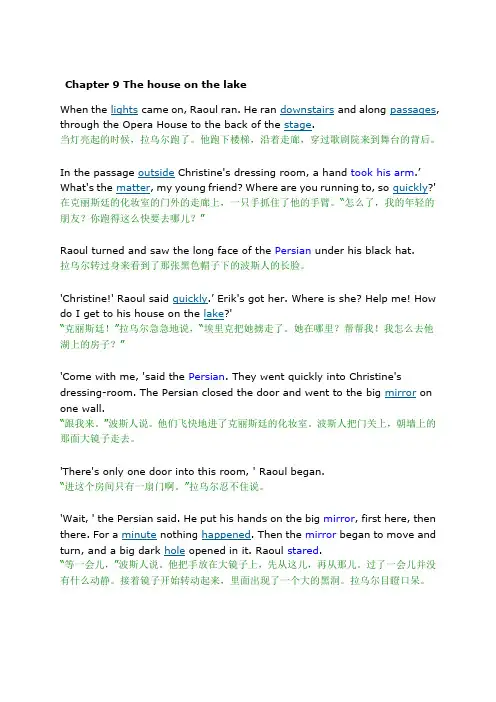 Chapter 9 The house on the lake

When the lights came on, Raoul ran. He ran downstairs and along passages, through the Opera House to the back of the stage.
当灯亮起的时候，拉乌尔跑了。他跑下楼梯，沿着走廊，穿过歌剧院来到舞台的背后。

In the passage outside Christine's dressing room, a hand took his arm.' What's the matter, my young friend? Where are you running to, so quickly?'
在克丽斯廷的化妆室的门外的走廊上，一只手抓住了他的手臂。"怎么了，我的年轻的朋友？你跑得这么快要去哪儿？"

Raoul turned and saw the long face of the Persian under his black hat.
拉乌尔转过身来看到了那张黑色帽子下的波斯人的长脸。

'Christine!' Raoul said quickly.' Erik's got her. Where is she? Help me! How do I get to his house on the lake?'
"克丽斯廷！"拉乌尔急急地说，"埃里克把她掳走了。她在哪里？帮帮我！我怎么去他湖上的房子？"

'Come with me, 'said the Persian. They went quickly into Christine's dressing-room. The Persian closed the door and went to the big mirror on one wall.
"跟我来。"波斯人说。他们飞快地进了克丽斯廷的化妆室。波斯人把门关上，朝墙上的那面大镜子走去。

'There's only one door into this room, ' Raoul began.
"进这个房间只有一扇门啊。"拉乌尔忍不住说。

'Wait, ' the Persian said. He put his hands on the big mirror, first here, then there. For a minute nothing happened. Then the mirror began to move and turn, and a big dark hole opened in it. Raoul stared.
"等一会儿，"波斯人说。他把手放在大镜子上，先从这儿，再从那儿。过了一会儿并没有什么动静。接着镜子开始转动起来，里面出现了一个大的黑洞。拉乌尔目瞪口呆。